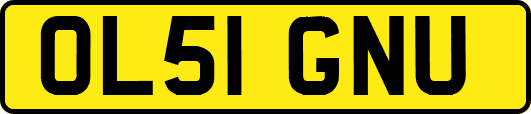 OL51 GNU